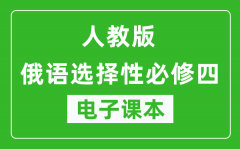 人教版
俄语选择性必修四
电子课本